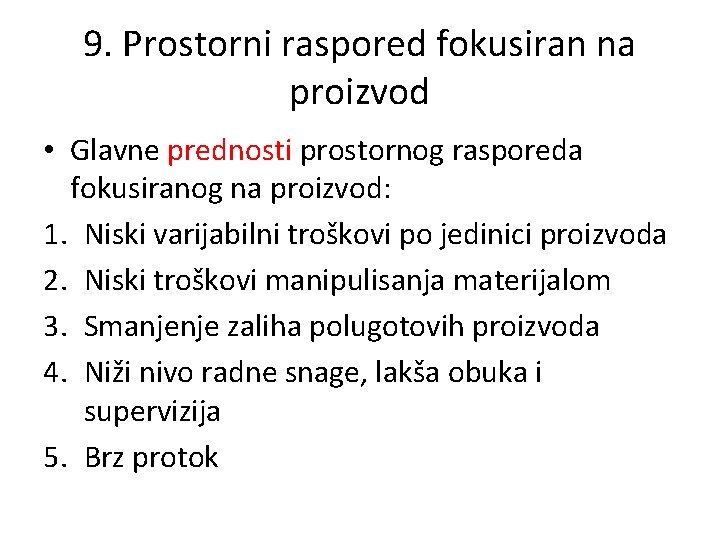 9. Prostorni raspored fokusiran na proizvod

• Glavne prednosti prostornog rasporeda fokusiranog na proizvod:

1. Niski varijabilni troškovi po jedinici proizvoda
2. Niski troškovi manipulisanja materijalom
3. Smanjenje zaliha polugotovih proizvoda
4. Niži nivo radne snage, lakša obuka i supervizija
5. Brz protok